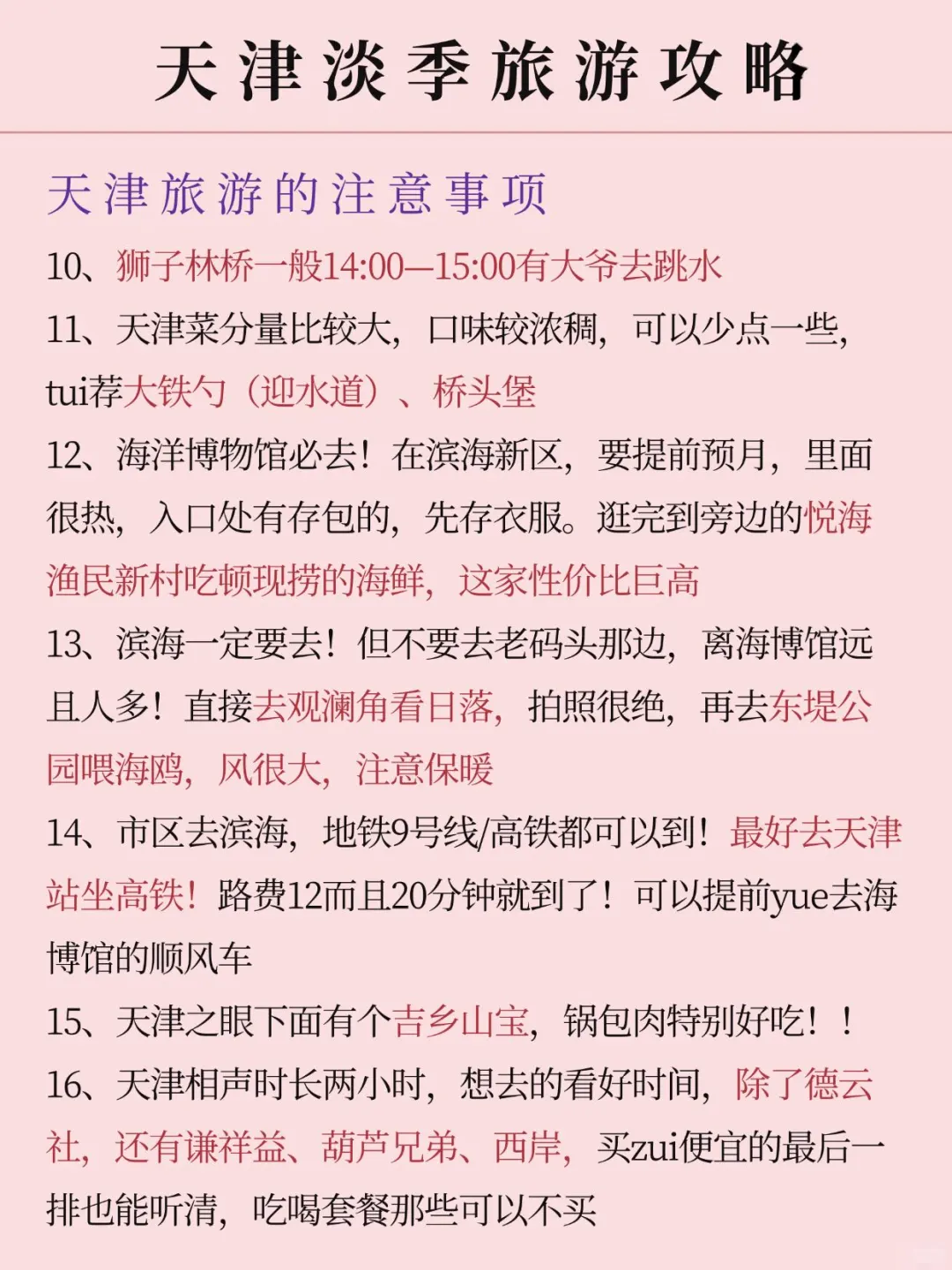 天津淡季旅游攻略

天津旅游的注意事项

10、狮子林桥一般14:00—15:00有大爷去跳水

11、天津菜分量比较大，口味较浓稠，可以少点一些，tui荐大铁勺（迎水道）、桥头堡

12、海洋博物馆必去！在滨海新区，要提前预月，里面很热，入口处有存包的，先存衣服。逛完到旁边的悦海渔民新村吃顿现捞的海鲜，这家性价比巨高

13、滨海一定要去！但不要去老码头那边，离海博馆远且人多！直接去观澜角看日落，拍照很绝，再去东堤公园喂海鸥，风很大，注意保暖

14、市区去滨海，地铁9号线/高铁都可以到！最好去天津站坐高铁！路费12而且20分钟就到了！可以提前yue去海博馆的顺风车

15、天津之眼下面有个吉乡山宝，锅包肉特别好吃！！

16、天津相声时长两小时，想去的看好时间，除了德云社，还有谦祥益、葫芦兄弟、西岸，买zui便宜的最后一排也能听清，吃喝套餐那些可以不买